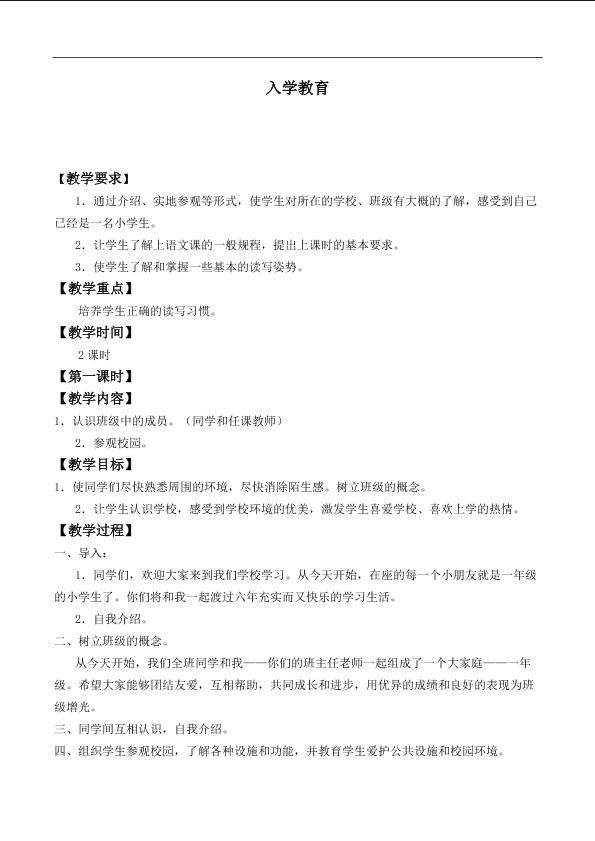 入学教育

【教学要求】

1．通过介绍、实地参观等形式，使学生对所在的学校、班级有大概的了解，感受到自己已经是一名小学生。

2．让学生了解上语文课的一般规程，提出上课时的基本要求。

3．使学生了解和掌握一些基本的读写姿势。

【教学重点】

培养学生正确的读写习惯。

【教学时间】

2课时

【第一课时】

【教学内容】

1．认识班级中的成员。（同学和任课教师）

2．参观校园。

【教学目标】

1．使同学们尽快熟悉周围的环境，尽快消除陌生感。树立班级的概念。

2．让学生认识学校，感受到学校环境的优美，激发学生喜爱学校、喜欢上学的热情。

【教学过程】

一、导入：

1．同学们，欢迎大家来到我们学校学习。从今天开始，在座的每一个小朋友就是一年级的小学生了。你们将和我一起渡过六年充实而又快乐的学习生活。

2．自我介绍。

二、树立班级的概念。

从今天开始，我们全班同学和我——你们的班主任老师一起组成了一个大家庭——一年级。希望大家能够团结友爱，互相帮助，共同成长和进步，用优异的成绩和良好的表现为班级增光。

三、同学间互相认识，自我介绍。

四、组织学生参观校园，了解各种设施和功能，并教育学生爱护公共设施和校园环境。